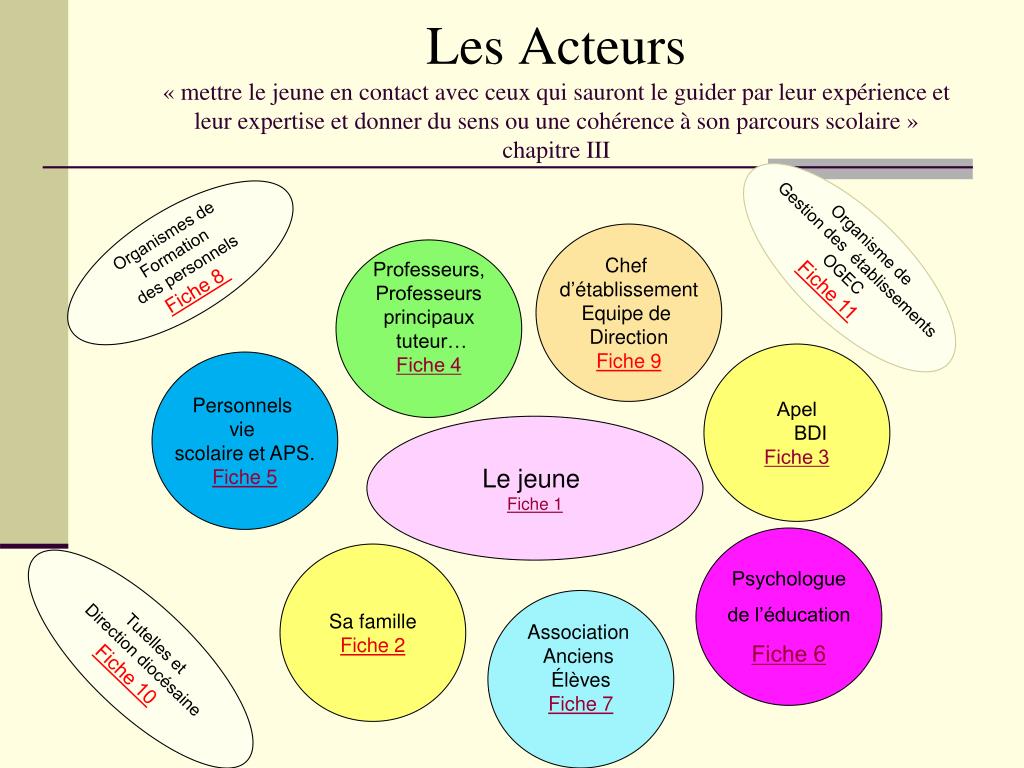 Les Acteurs

« mettre le jeune en contact avec ceux qui sauront le guider par leur expérience et leur expertise et donner du sens ou une cohérence à son parcours scolaire » chapitre III

Organismes de Formation des personnels
Fiche 8

Professeurs, Professeurs principaux tuteur…
Fiche 4

Chef d'établissement Equipe de Direction
Fiche 9

Organisme de Gestion des établissements OGEC
Fiche 11

Personnels vie scolaire et APS.
Fiche 5

Le jeune
Fiche 1

Apel
BDI
Fiche 3

Tutelles et Direction diocésaine
Fiche 10

Sa famille
Fiche 2

Association Anciens Élèves
Fiche 7

Psychologue de l'éducation
Fiche 6